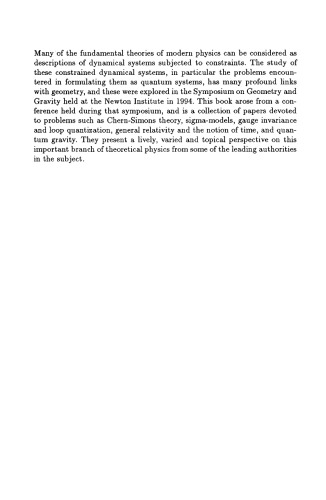 Many of the fundamental theories of modern physics can be considered as descriptions of dynamical systems subjected to constraints. The study of these constrained dynamical systems, in particular the problems encountered in formulating them as quantum systems, has many profound links with geometry, and these were explored in the Symposium on Geometry and Gravity held at the Newton Institute in 1994. This book arose from a conference held during that symposium, and is a collection of papers devoted to problems such as Chern-Simons theory, sigma-models, gauge invariance and loop quantization, general relativity and the notion of time, and quantum gravity. They present a lively, varied and topical perspective on this important branch of theoretical physics from some of the leading authorities in the subject.